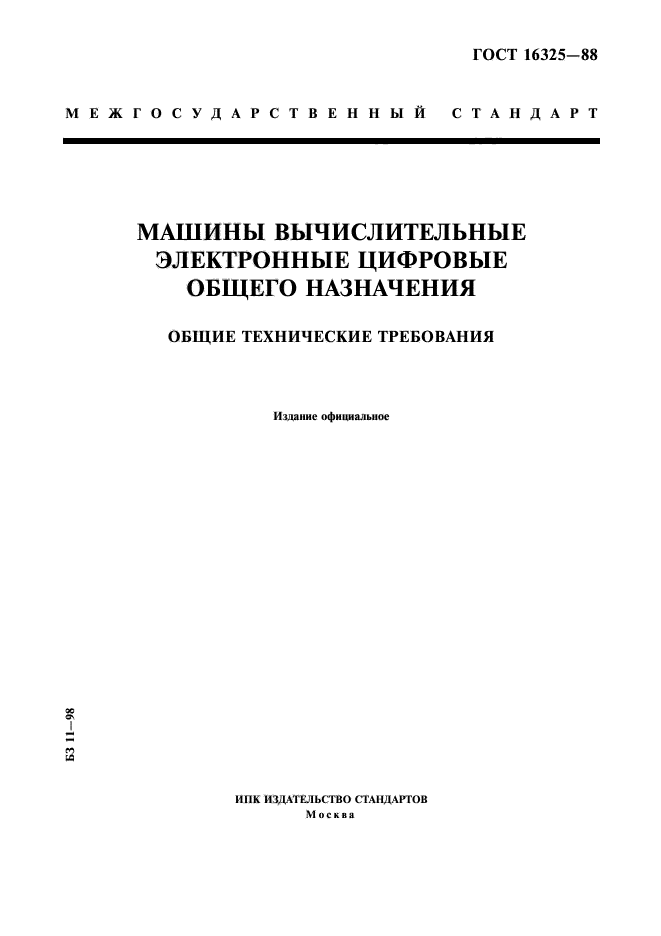 ГОСТ 16325—88

МЕЖГОСУДАРСТВЕННЫЙ СТАНДАРТ

МАШИНЫ ВЫЧИСЛИТЕЛЬНЫЕ ЭЛЕКТРОННЫЕ ЦИФРОВЫЕ ОБЩЕГО НАЗНАЧЕНИЯ

ОБЩИЕ ТЕХНИЧЕСКИЕ ТРЕБОВАНИЯ

Издание официальное

БЗ 11—98

ИПК ИЗДАТЕЛЬСТВО СТАНДАРТОВ
Москва